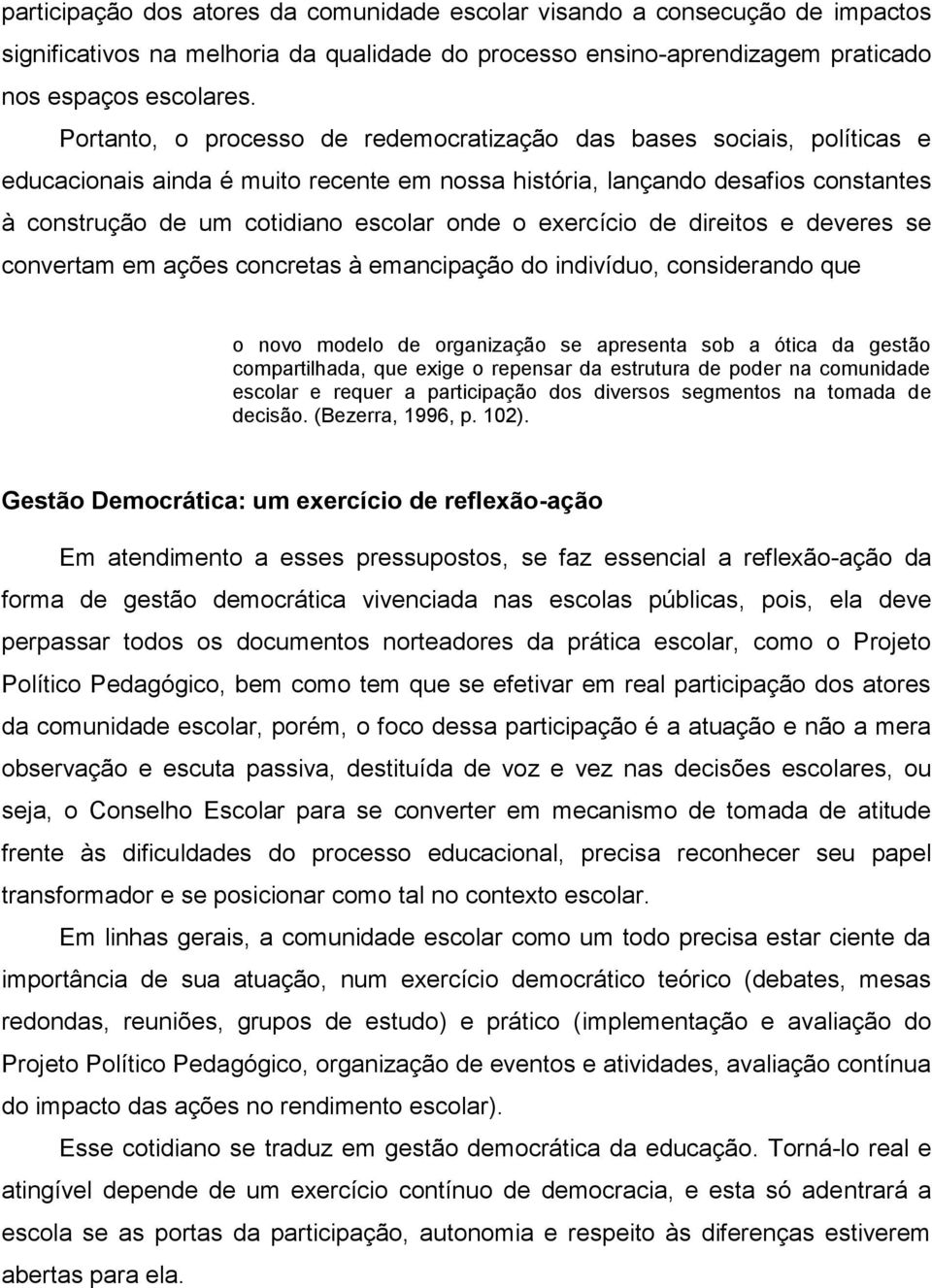 participação dos atores da comunidade escolar visando a consecução de impactos significativos na melhoria da qualidade do processo ensino-aprendizagem praticado nos espaços escolares.

Portanto, o processo de redemocratização das bases sociais, políticas e educacionais ainda é muito recente em nossa história, lançando desafios constantes à construção de um cotidiano escolar onde o exercício de direitos e deveres se convertam em ações concretas à emancipação do indivíduo, considerando que

o novo modelo de organização se apresenta sob a ótica da gestão compartilhada, que exige o repensar da estrutura de poder na comunidade escolar e requer a participação dos diversos segmentos na tomada de decisão. (Bezerra, 1996, p. 102).

Gestão Democrática: um exercício de reflexão-ação

Em atendimento a esses pressupostos, se faz essencial a reflexão-ação da forma de gestão democrática vivenciada nas escolas públicas, pois, ela deve perpassar todos os documentos norteadores da prática escolar, como o Projeto Político Pedagógico, bem como tem que se efetivar em real participação dos atores da comunidade escolar, porém, o foco dessa participação é a atuação e não a mera observação e escuta passiva, destituída de voz e vez nas decisões escolares, ou seja, o Conselho Escolar para se converter em mecanismo de tomada de atitude frente às dificuldades do processo educacional, precisa reconhecer seu papel transformador e se posicionar como tal no contexto escolar.

Em linhas gerais, a comunidade escolar como um todo precisa estar ciente da importância de sua atuação, num exercício democrático teórico (debates, mesas redondas, reuniões, grupos de estudo) e prático (implementação e avaliação do Projeto Político Pedagógico, organização de eventos e atividades, avaliação contínua do impacto das ações no rendimento escolar).

Esse cotidiano se traduz em gestão democrática da educação. Torná-lo real e atingível depende de um exercício contínuo de democracia, e esta só adentrará a escola se as portas da participação, autonomia e respeito às diferenças estiverem abertas para ela.